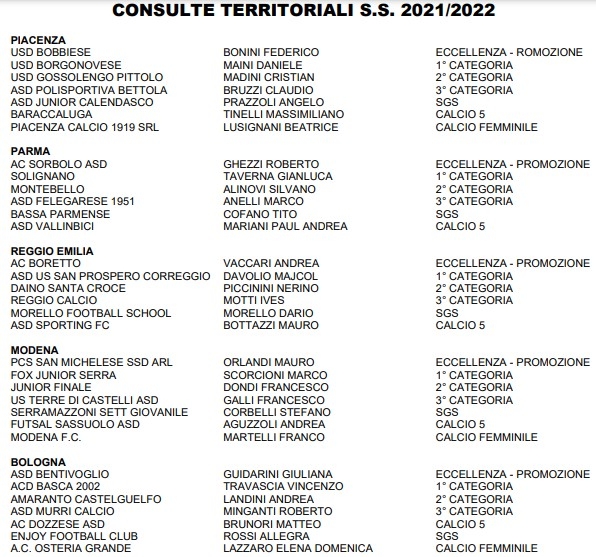 CONSULTE TERRITORIALI S.S. 2021/2022

PIACENZA

| | | |
|---|---|---|
| USD BOBBIESE | BONINI FEDERICO | ECCELLENZA - ROMOZIONE |
| USD BORGONOVESE | MAINI DANIELE | 1° CATEGORIA |
| USD GOSSOLENGO PITTOLO | MADINI CRISTIAN | 2° CATEGORIA |
| ASD POLISPORTIVA BETTOLA | BRUZZI CLAUDIO | 3° CATEGORIA |
| ASD JUNIOR CALENDASCO | PRAZZOLI ANGELO | SGS |
| BARACCALUGA | TINELLI MASSIMILIANO | CALCIO 5 |
| PIACENZA CALCIO 1919 SRL | LUSIGNANI BEATRICE | CALCIO FEMMINILE |

PARMA

| | | |
|---|---|---|
| AC SORBOLO ASD | GHEZZI ROBERTO | ECCELLENZA - PROMOZIONE |
| SOLIGNANO | TAVERNA GIANLUCA | 1° CATEGORIA |
| MONTEBELLO | ALINOVI SILVANO | 2° CATEGORIA |
| ASD FELEGARESE 1951 | ANELLI MARCO | 3° CATEGORIA |
| BASSA PARMENSE | COFANO TITO | SGS |
| ASD VALLINBICI | MARIANI PAUL ANDREA | CALCIO 5 |

REGGIO EMILIA

| | | |
|---|---|---|
| AC BORETTO | VACCARI ANDREA | ECCELLENZA - PROMOZIONE |
| ASD US SAN PROSPERO CORREGGIO | DAVOLIO MAJCOL | 1° CATEGORIA |
| DAINO SANTA CROCE | PICCININI NERINO | 2° CATEGORIA |
| REGGIO CALCIO | MOTTI IVES | 3° CATEGORIA |
| MORELLO FOOTBALL SCHOOL | MORELLO DARIO | SGS |
| ASD SPORTING FC | BOTTAZZI MAURO | CALCIO 5 |

MODENA

| | | |
|---|---|---|
| PCS SAN MICHELESE SSD ARL | ORLANDI MAURO | ECCELLENZA - PROMOZIONE |
| FOX JUNIOR SERRA | SCORCIONI MARCO | 1° CATEGORIA |
| JUNIOR FINALE | DONDI FRANCESCO | 2° CATEGORIA |
| US TERRE DI CASTELLI ASD | GALLI FRANCESCO | 3° CATEGORIA |
| SERRAMAZZONI SETT GIOVANILE | CORBELLI STEFANO | SGS |
| FUTSAL SASSUOLO ASD | AGUZZOLI ANDREA | CALCIO 5 |
| MODENA F.C. | MARTELLI FRANCO | CALCIO FEMMINILE |

BOLOGNA

| | | |
|---|---|---|
| ASD BENTIVOGLIO | GUIDARINI GIULIANA | ECCELLENZA - PROMOZIONE |
| ACD BASCA 2002 | TRAVASCIA VINCENZO | 1° CATEGORIA |
| AMARANTO CASTELGUELFO | LANDINI ANDREA | 2° CATEGORIA |
| ASD MURRI CALCIO | MINGANTI ROBERTO | 3° CATEGORIA |
| AC DOZZESE ASD | BRUNORI MATTEO | CALCIO 5 |
| ENJOY FOOTBALL CLUB | ROSSI ALLEGRA | SGS |
| A.C. OSTERIA GRANDE | LAZZARO ELENA DOMENICA | CALCIO FEMMINILE |